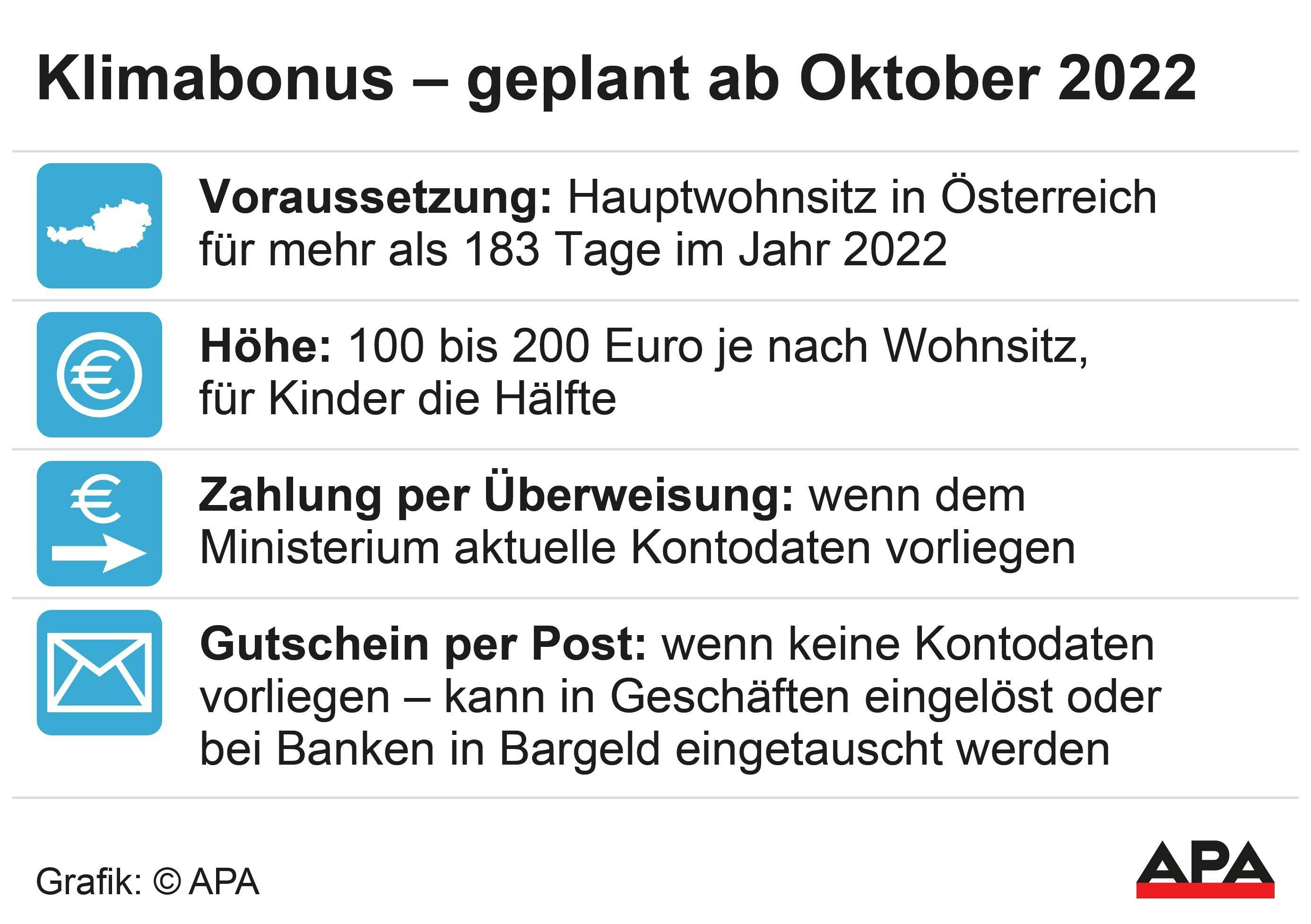 Klimabonus – geplant ab Oktober 2022

Voraussetzung: Hauptwohnsitz in Österreich für mehr als 183 Tage im Jahr 2022

€

Höhe: 100 bis 200 Euro je nach Wohnsitz, für Kinder die Hälfte

€

Zahlung per Überweisung: wenn dem Ministerium aktuelle Kontodaten vorliegen

Gutschein per Post: wenn keine Kontodaten vorliegen – kann in Geschäften eingelöst oder bei Banken in Bargeld eingetauscht werden

Grafik: © APA

APA